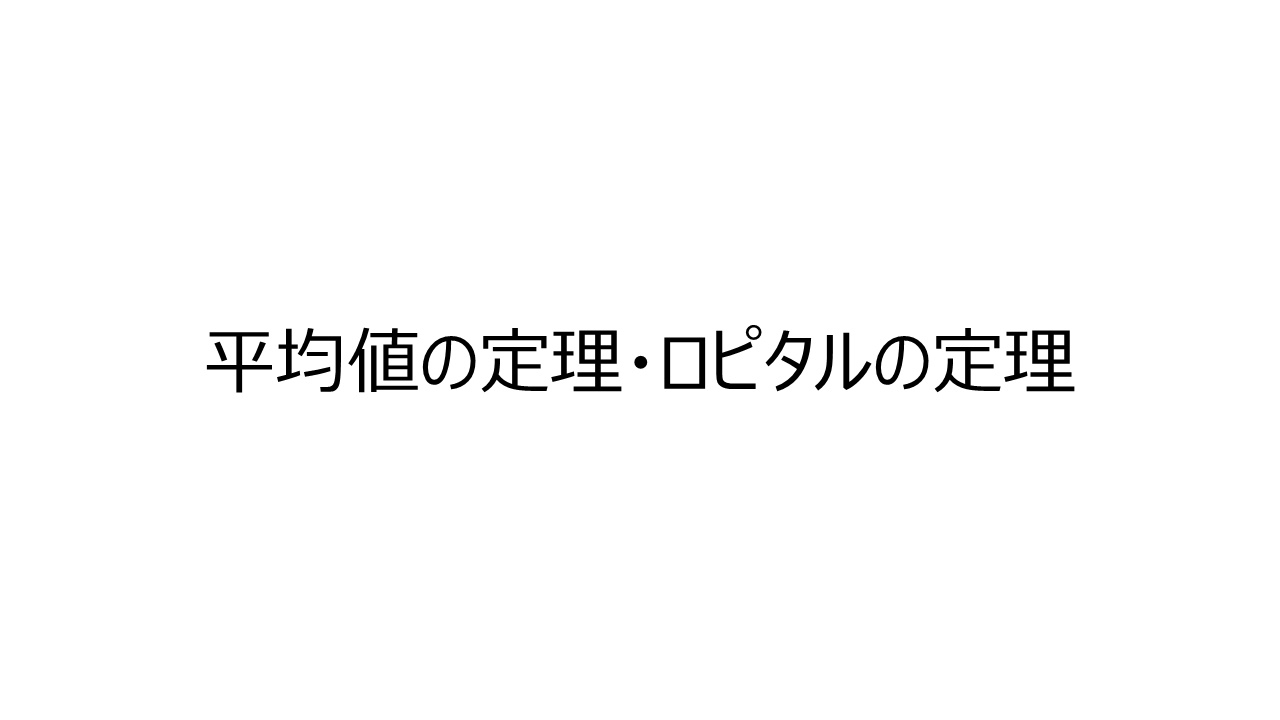 平均値の定理・ロピタルの定理